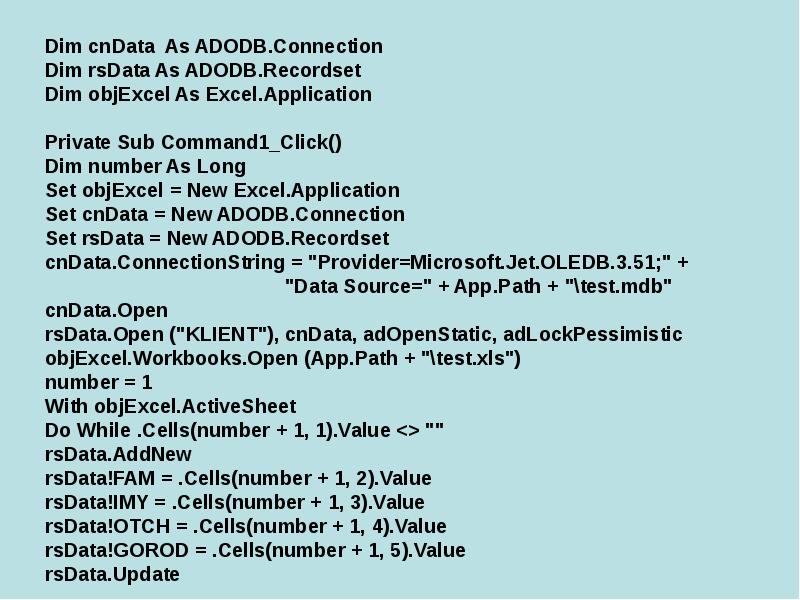 Dim cnData  As ADODB.Connection
Dim rsData As ADODB.Recordset
Dim objExcel As Excel.Application

Private Sub Command1_Click()
Dim number As Long
Set objExcel = New Excel.Application
Set cnData = New ADODB.Connection
Set rsData = New ADODB.Recordset
cnData.ConnectionString = "Provider=Microsoft.Jet.OLEDB.3.51;" +
"Data Source=" + App.Path + "\test.mdb"
cnData.Open
rsData.Open ("KLIENT"), cnData, adOpenStatic, adLockPessimistic
objExcel.Workbooks.Open (App.Path + "\test.xls")
number = 1
With objExcel.ActiveSheet
Do While .Cells(number + 1, 1).Value <> ""
rsData.AddNew
rsData!FAM = .Cells(number + 1, 2).Value
rsData!IMY = .Cells(number + 1, 3).Value
rsData!OTCH = .Cells(number + 1, 4).Value
rsData!GOROD = .Cells(number + 1, 5).Value
rsData.Update